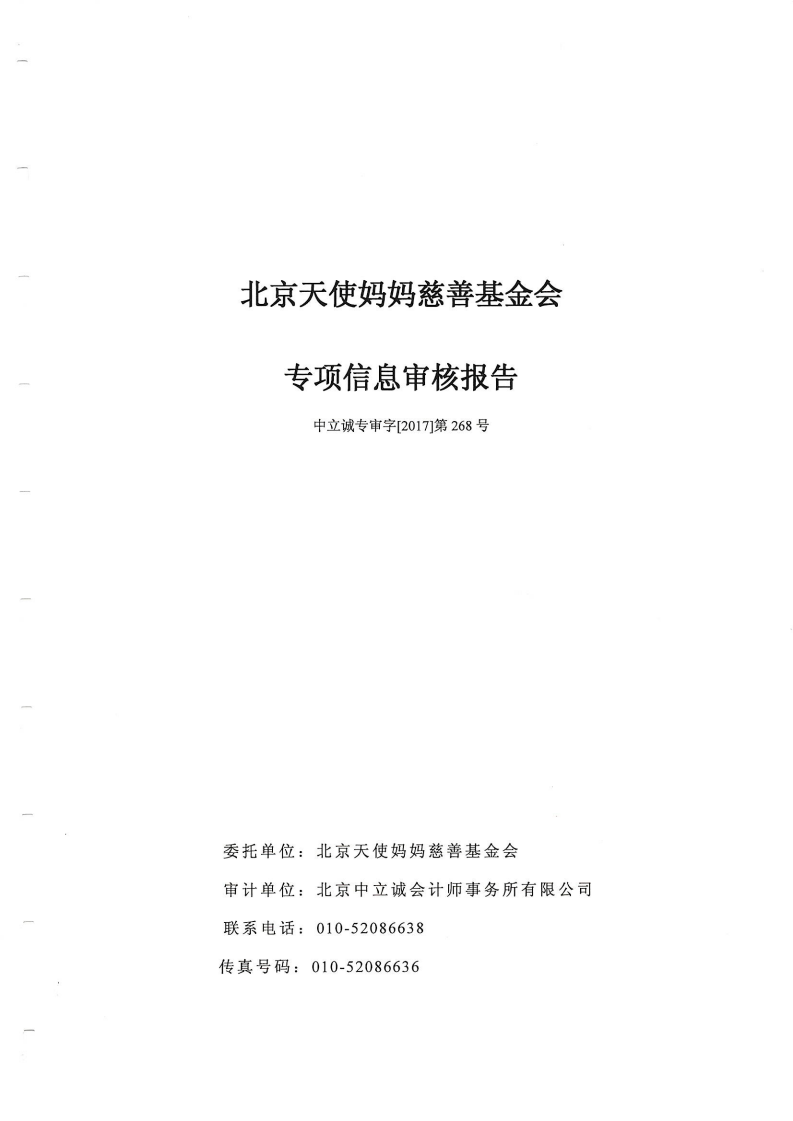 北京天使妈妈慈善基金会

专项信息审核报告

中立诚专审字[2017]第 268 号

委托单位：北京天使妈妈慈善基金会

审计单位：北京中立诚会计师事务所有限公司

联系电话：010-52086638

传真号码：010-52086636